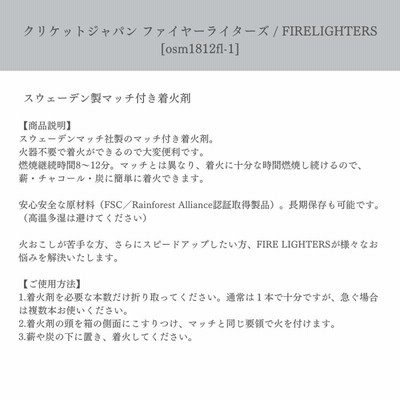 クリケットジャパン ファイヤーライターズ / FIRELIGHTERS [osm1812fl-1]

スウェーデン製マッチ付き着火剤

【商品説明】
スウェーデンマッチ社製のマッチ付き着火剤。
火器不要で着火ができるので大変便利です。
燃焼継続時間8〜12分。マッチとは異なり、着火に十分な時間燃焼し続けるので、薪・チャコール・炭に簡単に着火できます。

安心安全な原材料（FSC／Rainforest Alliance認証取得製品）。長期保存も可能です。（高温多湿は避けてください）

火おこしが苦手な方、さらにスピードアップしたい方、FIRE LIGHTERSが様々なお悩みを解決いたします。

【ご使用方法】
1.着火剤を必要な本数だけ折り取ってください。通常は１本で十分ですが、急ぐ場合は複数本お使いください。
2.着火剤の頭を箱の側面にこすりつけ、マッチと同じ要領で火を付けます。
3.薪や炭の下に置き、着火してください。